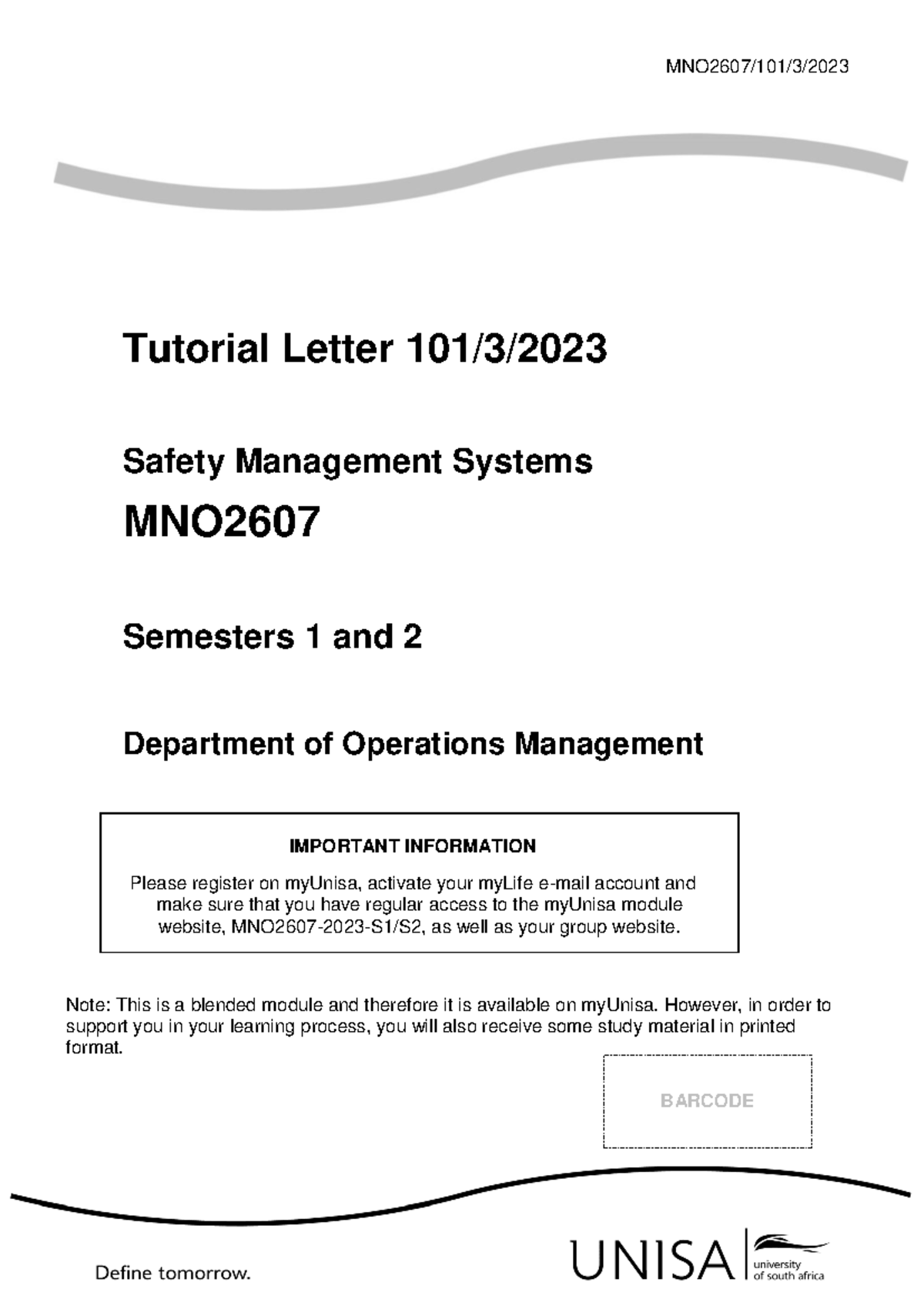 MNO2607/101/3/2023

Tutorial Letter 101/3/2023

Safety Management Systems

MNO2607

Semesters 1 and 2

Department of Operations Management

IMPORTANT INFORMATION

Please register on myUnisa, activate your myLife e-mail account and make sure that you have regular access to the myUnisa module website, MNO2607-2023-S1/S2, as well as your group website.

Note: This is a blended module and therefore it is available on myUnisa. However, in order to support you in your learning process, you will also receive some study material in printed format.

BARCODE

Define tomorrow.

UNISA university of south africa